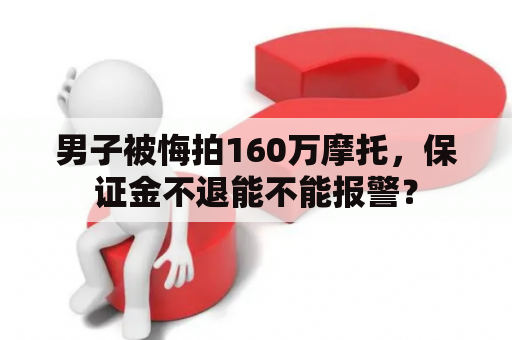 男子被悔拍160万摩托，保证金不退能不能报警？